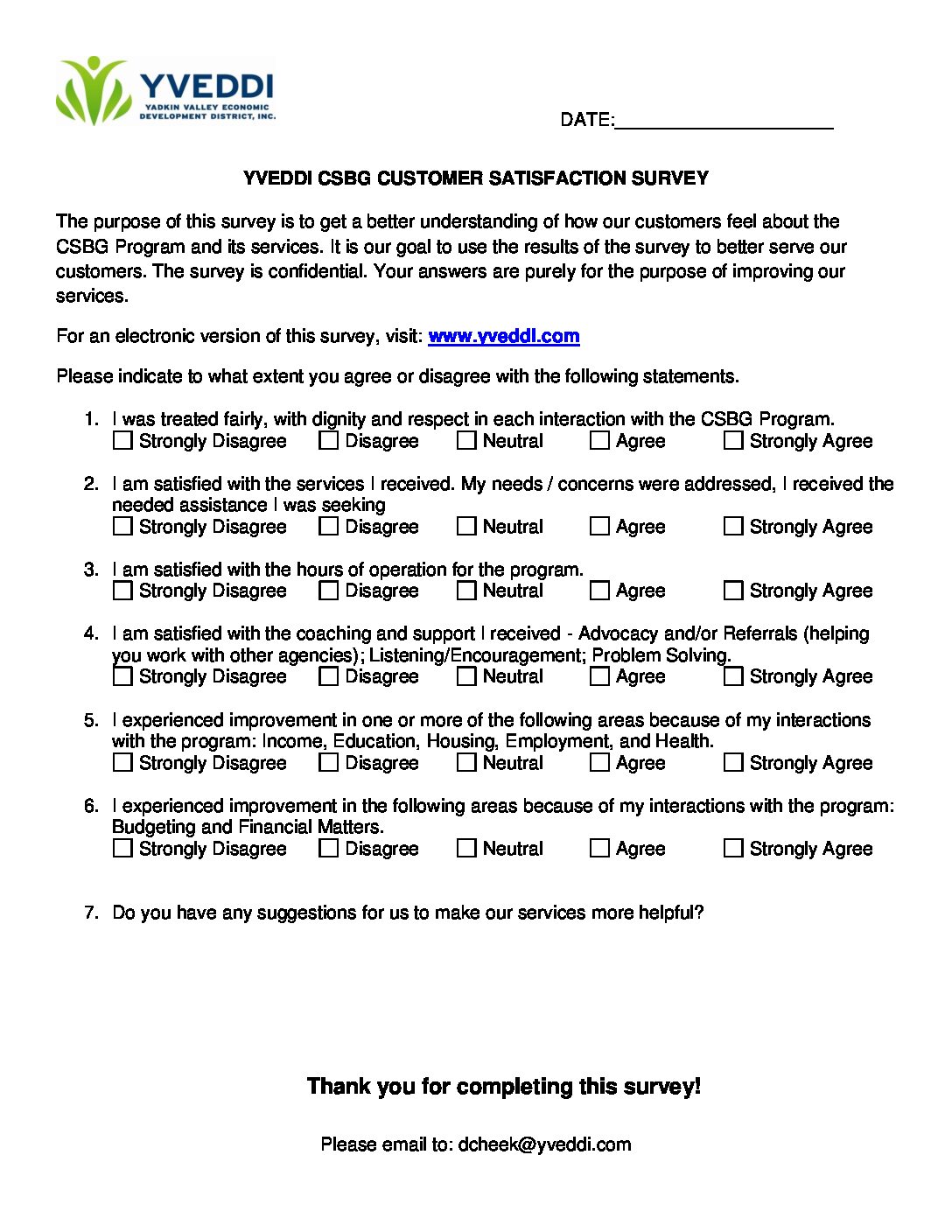 YVEDDI
YADKIN VALLEY ECONOMIC DEVELOPMENT DISTRICT, INC.

DATE:____________________

YVEDDI CSBG CUSTOMER SATISFACTION SURVEY

The purpose of this survey is to get a better understanding of how our customers feel about the CSBG Program and its services. It is our goal to use the results of the survey to better serve our customers. The survey is confidential. Your answers are purely for the purpose of improving our services.

For an electronic version of this survey, visit: www.yveddi.com

Please indicate to what extent you agree or disagree with the following statements.

1. I was treated fairly, with dignity and respect in each interaction with the CSBG Program.
☐ Strongly Disagree ☐ Disagree ☐ Neutral ☐ Agree ☐ Strongly Agree

2. I am satisfied with the services I received. My needs / concerns were addressed, I received the needed assistance I was seeking
☐ Strongly Disagree ☐ Disagree ☐ Neutral ☐ Agree ☐ Strongly Agree

3. I am satisfied with the hours of operation for the program.
☐ Strongly Disagree ☐ Disagree ☐ Neutral ☐ Agree ☐ Strongly Agree

4. I am satisfied with the coaching and support I received - Advocacy and/or Referrals (helping you work with other agencies); Listening/Encouragement; Problem Solving.
☐ Strongly Disagree ☐ Disagree ☐ Neutral ☐ Agree ☐ Strongly Agree

5. I experienced improvement in one or more of the following areas because of my interactions with the program: Income, Education, Housing, Employment, and Health.
☐ Strongly Disagree ☐ Disagree ☐ Neutral ☐ Agree ☐ Strongly Agree

6. I experienced improvement in the following areas because of my interactions with the program: Budgeting and Financial Matters.
☐ Strongly Disagree ☐ Disagree ☐ Neutral ☐ Agree ☐ Strongly Agree

7. Do you have any suggestions for us to make our services more helpful?

Thank you for completing this survey!

Please email to: dcheek@yveddi.com